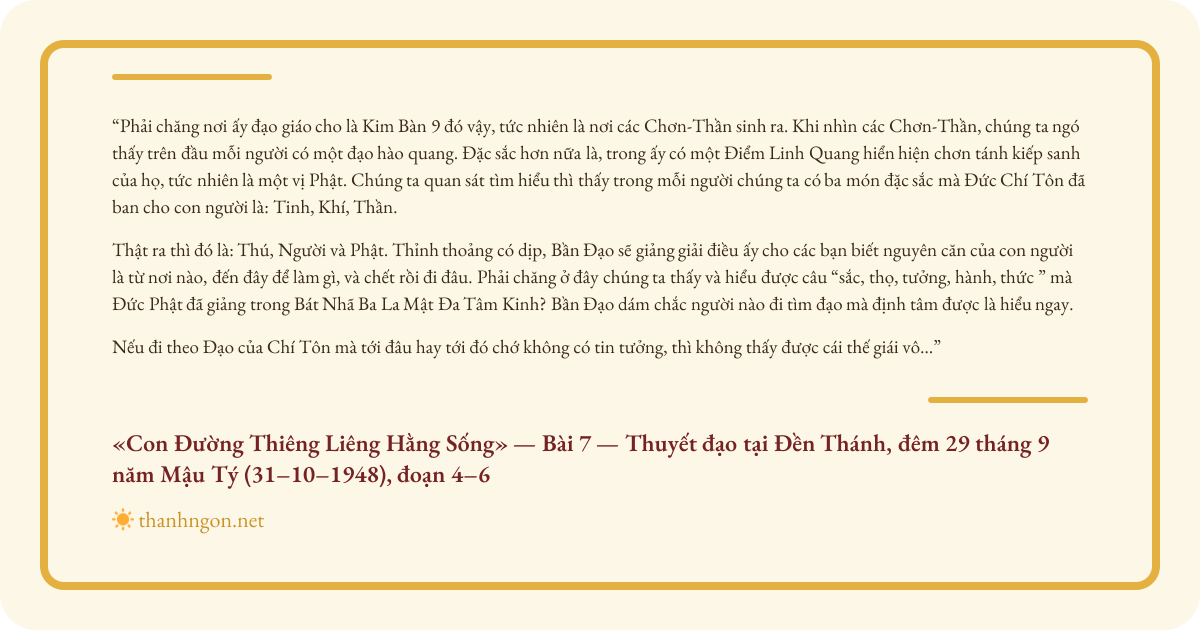 “Phải chăng nơi ấy đạo giáo cho là Kim Bàn 9 đó vậy, tức nhiên là nơi các Chơn-Thần sinh ra. Khi nhìn các Chơn-Thần, chúng ta ngó thấy trên đầu mỗi người có một đạo hào quang. Đặc sắc hơn nữa là, trong ấy có một Điểm Linh Quang hiển hiện chơn tánh kiếp sanh của họ, tức nhiên là một vị Phật. Chúng ta quan sát tìm hiểu thì thấy trong mỗi người chúng ta có ba món đặc sắc mà Đức Chí Tôn đã ban cho con người là: Tinh, Khí, Thần.

Thật ra thì đó là: Thú, Người và Phật. Thỉnh thoảng có dịp, Bần Đạo sẽ giảng giải điều ấy cho các bạn biết nguyên căn của con người là từ nơi nào, đến đây để làm gì, và chết rồi đi đâu. Phải chăng ở đây chúng ta thấy và hiểu được câu “sắc, thọ, tưởng, hành, thức ” mà Đức Phật đã giảng trong Bát Nhã Ba La Mật Đa Tâm Kinh? Bần Đạo dám chắc người nào đi tìm đạo mà định tâm được là hiểu ngay.

Nếu đi theo Đạo của Chí Tôn mà tới đâu hay tới đó chớ không có tin tưởng, thì không thấy được cái thế giái vô...”

«Con Đường Thiêng Liêng Hằng Sống» — Bài 7 — Thuyết đạo tại Đền Thánh, đêm 29 tháng 9 năm Mậu Tý (31–10–1948), đoạn 4–6

thanhngon.net